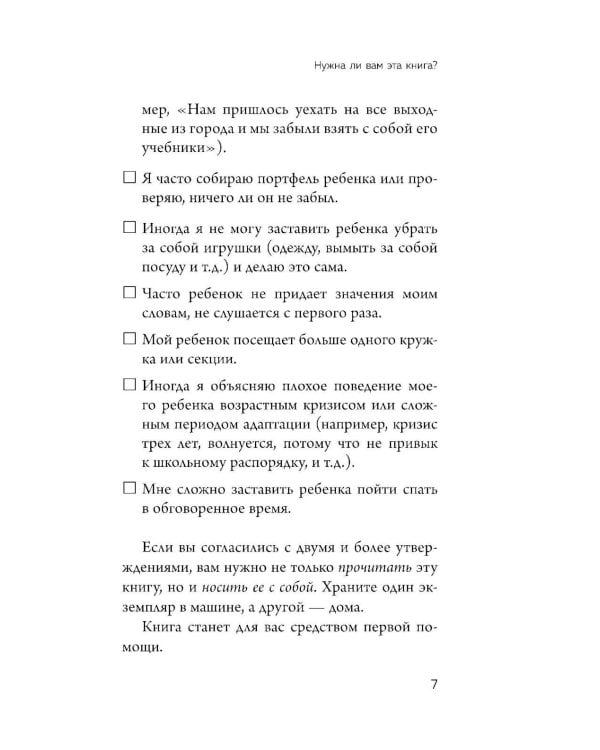 Нужна ли вам эта книга?

мер, «Нам пришлось уехать на все выходные из города и мы забыли взять с собой его учебники»).

☐ Я часто собираю портфель ребенка или проверяю, ничего ли он не забыл.

☐ Иногда я не могу заставить ребенка убрать за собой игрушки (одежду, вымыть за собой посуду и т.д.) и делаю это сама.

☐ Часто ребенок не придает значения моим словам, не слушается с первого раза.

☐ Мой ребенок посещает больше одного кружка или секции.

☐ Иногда я объясняю плохое поведение моего ребенка возрастным кризисом или сложным периодом адаптации (например, кризис трех лет, волнуется, потому что не привык к школьному распорядку, и т.д.).

☐ Мне сложно заставить ребенка пойти спать в обговоренное время.

Если вы согласились с двумя и более утверждениями, вам нужно не только прочитать эту книгу, но и носить ее с собой. Храните один экземпляр в машине, а другой — дома.

Книга станет для вас средством первой помощи.

7